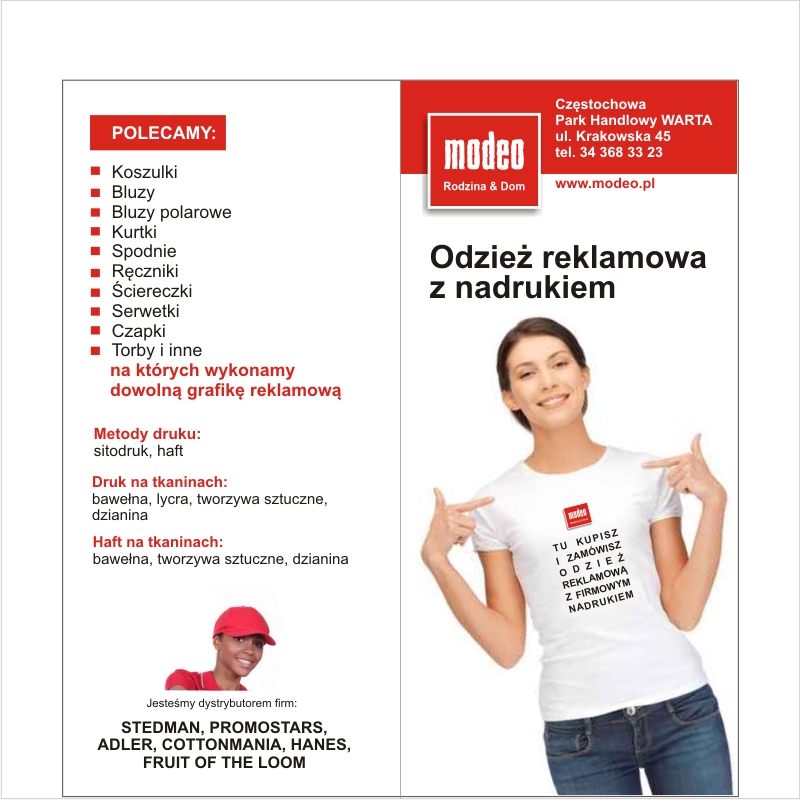 POLECAMY:

Koszulki
Bluzy
Bluzy polarowe
Kurtki
Spodnie
Ręczniki
Ściereczki
Serwetki
Czapki
Torby i inne
na których wykonamy dowolną grafikę reklamową

Metody druku:
sitodruk, haft

Druk na tkaninach:
bawełna, lycra, tworzywa sztuczne, dzianina

Haft na tkaninach:
bawełna, tworzywa sztuczne, dzianina

Jesteśmy dystrybutorem firm:

STEDMAN, PROMOSTARS, ADLER, COTTONMANIA, HANES, FRUIT OF THE LOOM

modeo
Rodzina & Dom

Częstochowa
Park Handlowy WARTA
ul. Krakowska 45
tel. 34 368 33 23

www.modeo.pl

Odzież reklamowa z nadrukiem

modeo

TU KUPISZ I ZAMÓWISZ ODZIEŻ REKLAMOWĄ Z FIRMOWYM NADRUKIEM